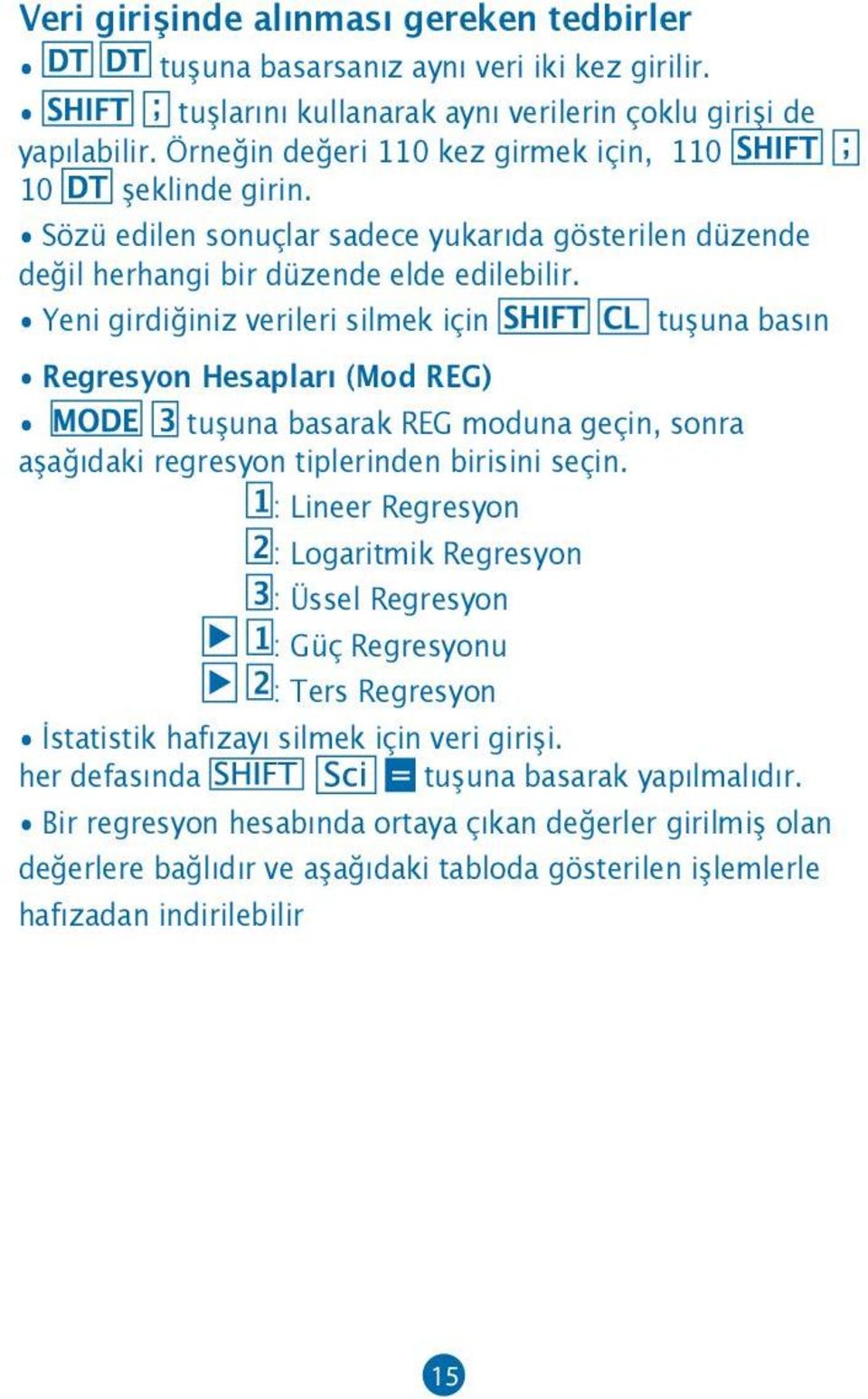 Veri girişinde alınması gereken tedbirler

• DT DT tuşuna basarsanız aynı veri iki kez girilir.

• SHIFT ; tuşlarını kullanarak aynı verilerin çoklu girişi de yapılabilir. Örneğin değeri 110 kez girmek için, 110 SHIFT ; 10 DT şeklinde girin.

• Sözü edilen sonuçlar sadece yukarıda gösterilen düzende değil herhangi bir düzende elde edilebilir.

• Yeni girdiğiniz verileri silmek için SHIFT CL tuşuna basın

• Regresyon Hesapları (Mod REG)

• MODE 3 tuşuna basarak REG moduna geçin, sonra aşağıdaki regresyon tiplerinden birisini seçin.

1: Lineer Regresyon

2: Logaritmik Regresyon

3: Üssel Regresyon

▶ 1: Güç Regresyonu

▶ 2: Ters Regresyon

• İstatistik hafızayı silmek için veri girişi. her defasında SHIFT Sci = tuşuna basarak yapılmalıdır.

• Bir regresyon hesabında ortaya çıkan değerler girilmiş olan değerlere bağlıdır ve aşağıdaki tabloda gösterilen işlemlerle hafızadan indirilebilir

15